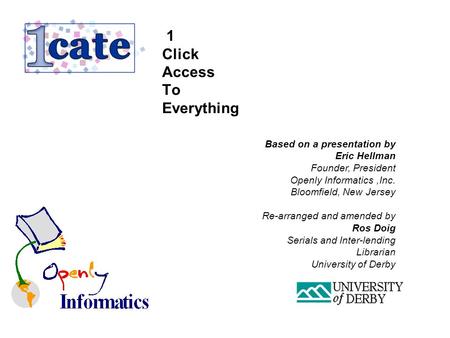 1cate

1
Click
Access
To
Everything

Based on a presentation by
Eric Hellman
Founder, President
Openly Informatics ,Inc.
Bloomfield, New Jersey

Re-arranged and amended by
Ros Doig
Serials and Inter-lending
Librarian
University of Derby

Openly
Informatics

UNIVERSITY
of DERBY